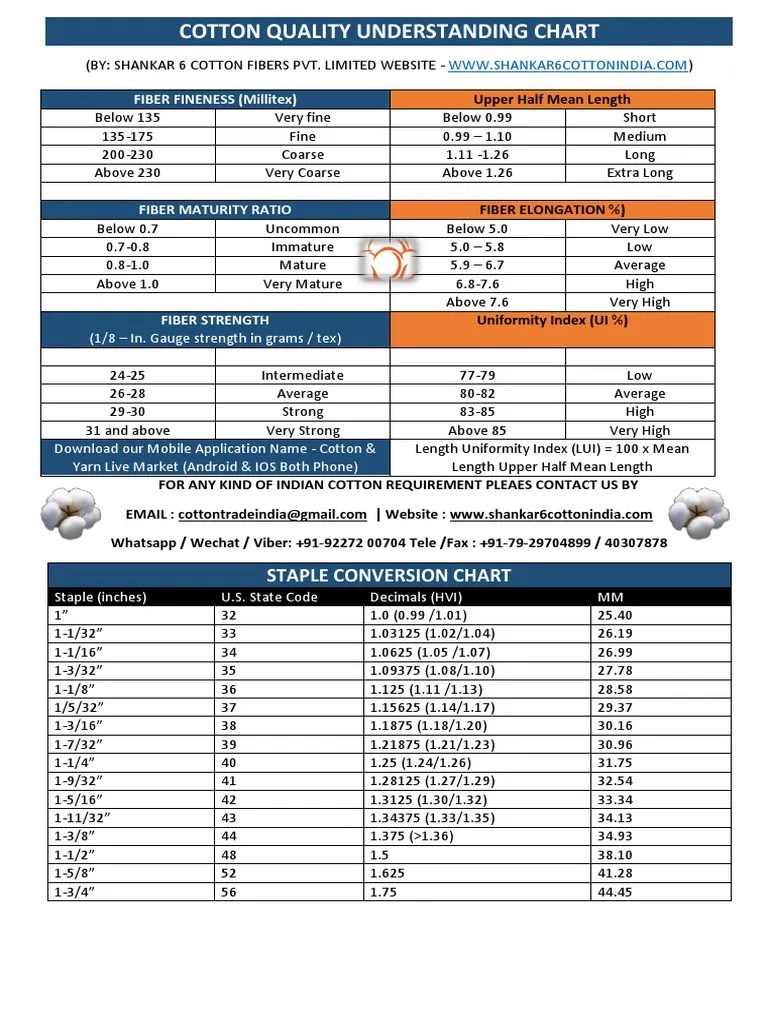 COTTON QUALITY UNDERSTANDING CHART

(BY: SHANKAR 6 COTTON FIBERS PVT. LIMITED WEBSITE - WWW.SHANKAR6COTTONINDIA.COM)

| FIBER FINENESS (Millitex) | | Upper Half Mean Length | |
|---|---|---|---|
| Below 135 | Very fine | Below 0.99 | Short |
| 135-175 | Fine | 0.99 – 1.10 | Medium |
| 200-230 | Coarse | 1.11 -1.26 | Long |
| Above 230 | Very Coarse | Above 1.26 | Extra Long |
| | | | |
| FIBER MATURITY RATIO | | FIBER ELONGATION %) | |
| Below 0.7 | Uncommon | Below 5.0 | Very Low |
| 0.7-0.8 | Immature | 5.0 – 5.8 | Low |
| 0.8-1.0 | Mature | 5.9 – 6.7 | Average |
| Above 1.0 | Very Mature | 6.8-7.6 | High |
| | | Above 7.6 | Very High |
| FIBER STRENGTH (1/8 – In. Gauge strength in grams / tex) | | Uniformity Index (UI %) | |
| | | | |
| 24-25 | Intermediate | 77-79 | Low |
| 26-28 | Average | 80-82 | Average |
| 29-30 | Strong | 83-85 | High |
| 31 and above | Very Strong | Above 85 | Very High |
| Download our Mobile Application Name - Cotton & Yarn Live Market (Android & IOS Both Phone) | | Length Uniformity Index (LUI) = 100 x Mean Length Upper Half Mean Length | |

FOR ANY KIND OF INDIAN COTTON REQUIREMENT PLEAES CONTACT US BY

EMAIL : cottontradeindia@gmail.com | Website : www.shankar6cottonindia.com

Whatsapp / Wechat / Viber: +91-92272 00704 Tele /Fax : +91-79-29704899 / 40307878

STAPLE CONVERSION CHART

| Staple (inches) | U.S. State Code | Decimals (HVI) | MM |
|---|---|---|---|
| 1” | 32 | 1.0 (0.99 /1.01) | 25.40 |
| 1-1/32” | 33 | 1.03125 (1.02/1.04) | 26.19 |
| 1-1/16” | 34 | 1.0625 (1.05 /1.07) | 26.99 |
| 1-3/32” | 35 | 1.09375 (1.08/1.10) | 27.78 |
| 1-1/8” | 36 | 1.125 (1.11 /1.13) | 28.58 |
| 1/5/32” | 37 | 1.15625 (1.14/1.17) | 29.37 |
| 1-3/16” | 38 | 1.1875 (1.18/1.20) | 30.16 |
| 1-7/32” | 39 | 1.21875 (1.21/1.23) | 30.96 |
| 1-1/4” | 40 | 1.25 (1.24/1.26) | 31.75 |
| 1-9/32” | 41 | 1.28125 (1.27/1.29) | 32.54 |
| 1-5/16” | 42 | 1.3125 (1.30/1.32) | 33.34 |
| 1-11/32” | 43 | 1.34375 (1.33/1.35) | 34.13 |
| 1-3/8” | 44 | 1.375 (>1.36) | 34.93 |
| 1-1/2” | 48 | 1.5 | 38.10 |
| 1-5/8” | 52 | 1.625 | 41.28 |
| 1-3/4” | 56 | 1.75 | 44.45 |